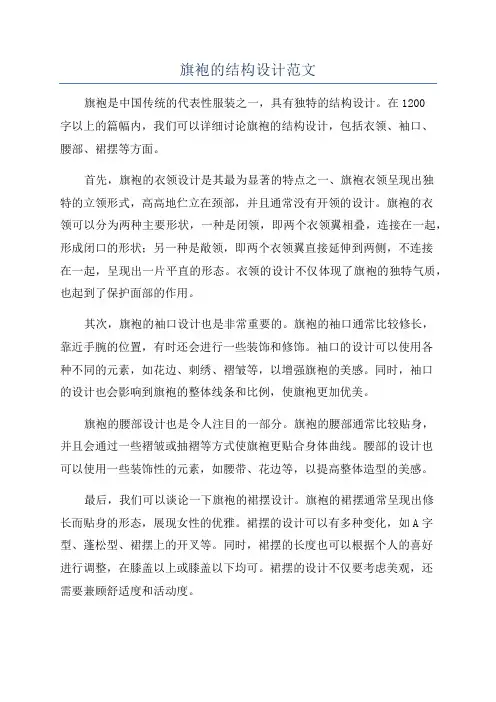 旗袍的结构设计范文

旗袍是中国传统的代表性服装之一，具有独特的结构设计。在1200字以上的篇幅内，我们可以详细讨论旗袍的结构设计，包括衣领、袖口、腰部、裙摆等方面。

首先，旗袍的衣领设计是其最为显著的特点之一、旗袍衣领呈现出独特的立领形式，高高地伫立在颈部，并且通常没有开领的设计。旗袍的衣领可以分为两种主要形状，一种是闭领，即两个衣领翼相叠，连接在一起，形成闭口的形状；另一种是敞领，即两个衣领翼直接延伸到两侧，不连接在一起，呈现出一片平直的形态。衣领的设计不仅体现了旗袍的独特气质，也起到了保护面部的作用。

其次，旗袍的袖口设计也是非常重要的。旗袍的袖口通常比较修长，靠近手腕的位置，有时还会进行一些装饰和修饰。袖口的设计可以使用各种不同的元素，如花边、刺绣、褶皱等，以增强旗袍的美感。同时，袖口的设计也会影响到旗袍的整体线条和比例，使旗袍更加优美。

旗袍的腰部设计也是令人注目的一部分。旗袍的腰部通常比较贴身，并且会通过一些褶皱或抽褶等方式使旗袍更贴合身体曲线。腰部的设计也可以使用一些装饰性的元素，如腰带、花边等，以提高整体造型的美感。

最后，我们可以谈论一下旗袍的裙摆设计。旗袍的裙摆通常呈现出修长而贴身的形态，展现女性的优雅。裙摆的设计可以有多种变化，如A字型、蓬松型、裙摆上的开叉等。同时，裙摆的长度也可以根据个人的喜好进行调整，在膝盖以上或膝盖以下均可。裙摆的设计不仅要考虑美观，还需要兼顾舒适度和活动度。